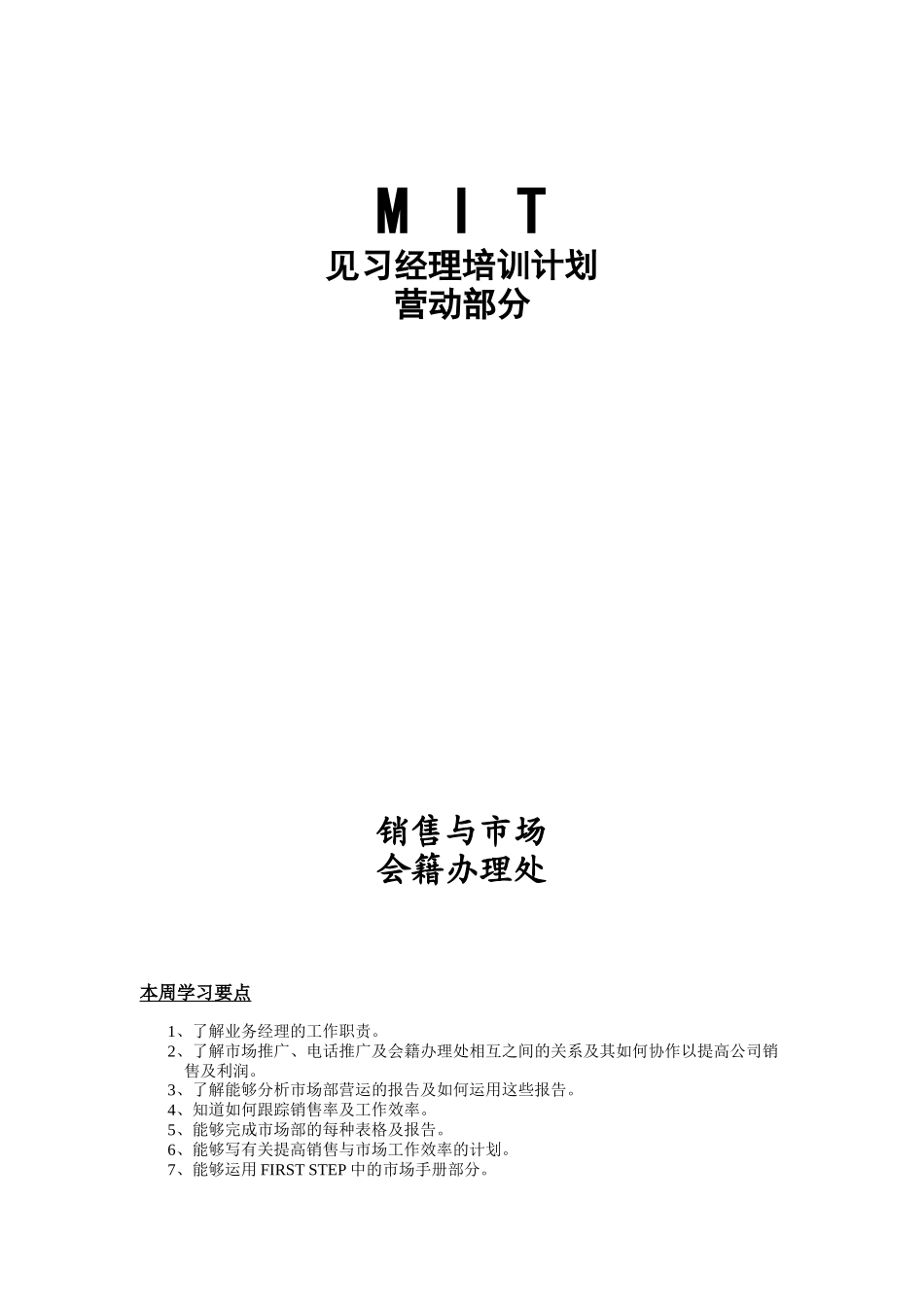 M I T
见习经理培训计划
营动部分

销售与市场
会籍办理处

本周学习要点

1、了解业务经理的工作职责。
2、了解市场推广、电话推广及会籍办理处相互之间的关系及其如何协作以提高公司销售及利润。
3、了解能够分析市场部营运的报告及如何运用这些报告。
4、知道如何跟踪销售率及工作效率。
5、能够完成市场部的每种表格及报告。
6、能够写有关提高销售与市场工作效率的计划。
7、能够运用 FIRST STEP 中的市场手册部分。